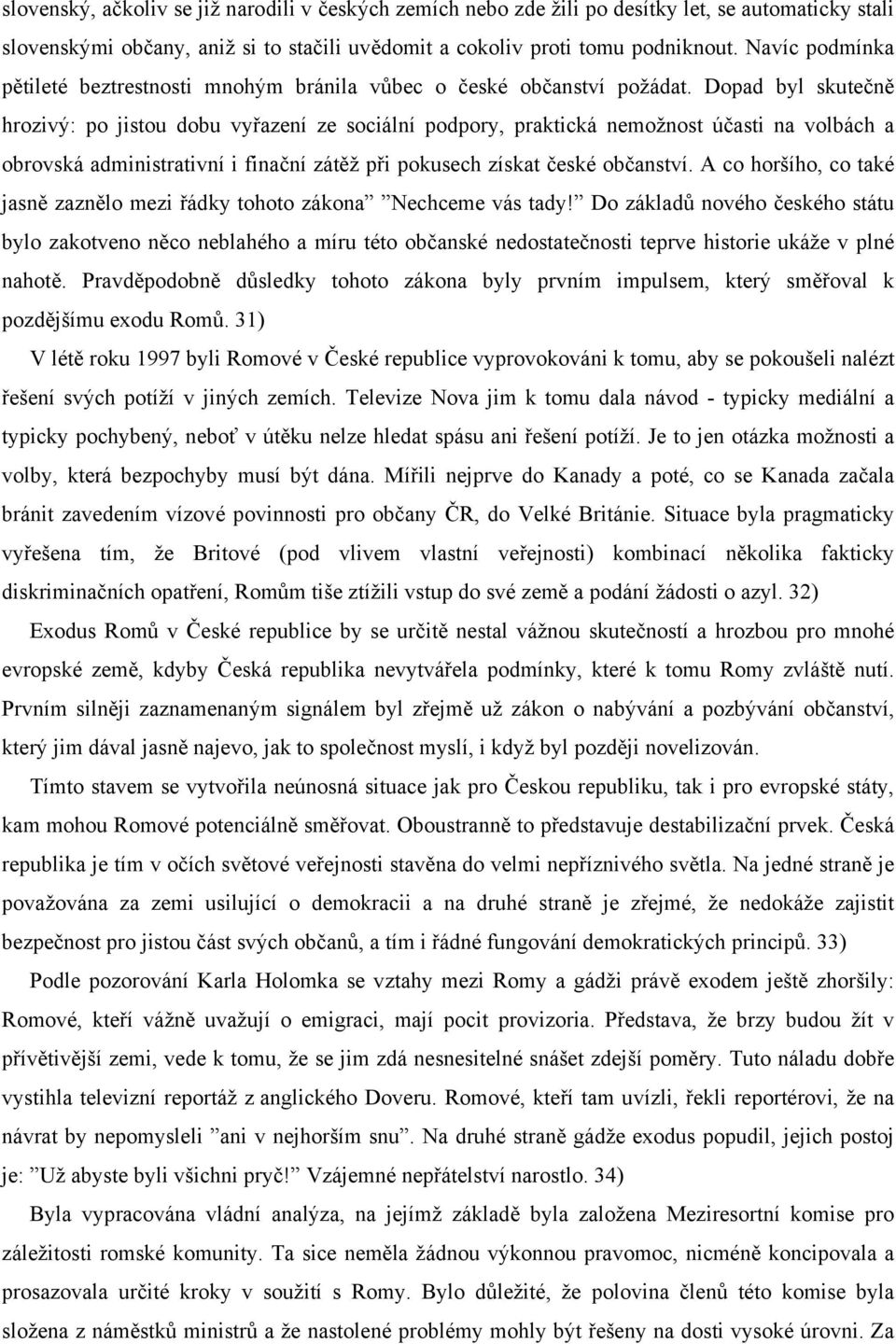 slovenský, ačkoliv se již narodili v českých zemích nebo zde žili po desítky let, se automaticky stali slovenskými občany, aniž si to stačili uvědomit a cokoliv proti tomu podniknout. Navíc podmínka pětileté beztrestnosti mnohým bránila vůbec o české občanství požádat. Dopad byl skutečně hrozivý: po jistou dobu vyřazení ze sociální podpory, praktická nemožnost účasti na volbách a obrovská administrativní i finační zátěž při pokusech získat české občanství. A co horšího, co také jasně zaznělo mezi řádky tohoto zákona ”Nechceme vás tady!” Do základů nového českého státu bylo zakotveno něco neblahého a míru této občanské nedostatečnosti teprve historie ukáže v plné nahotě. Pravděpodobně důsledky tohoto zákona byly prvním impulsem, který směřoval k pozdějšímu exodu Romů. 31)

V létě roku 1997 byli Romové v České republice vyprovokováni k tomu, aby se pokoušeli nalézt řešení svých potíží v jiných zemích. Televize Nova jim k tomu dala návod - typicky mediální a typicky pochybený, neboť v útěku nelze hledat spásu ani řešení potíží. Je to jen otázka možnosti a volby, která bezpochyby musí být dána. Mířili nejprve do Kanady a poté, co se Kanada začala bránit zavedením vízové povinnosti pro občany ČR, do Velké Británie. Situace byla pragmaticky vyřešena tím, že Britové (pod vlivem vlastní veřejnosti) kombinací několika fakticky diskriminačních opatření, Romům tiše ztížili vstup do své země a podání žádosti o azyl. 32)

Exodus Romů v České republice by se určitě nestal vážnou skutečností a hrozbou pro mnohé evropské země, kdyby Česká republika nevytvářela podmínky, které k tomu Romy zvláště nutí. Prvním silněji zaznamenaným signálem byl zřejmě už zákon o nabývání a pozbývání občanství, který jim dával jasně najevo, jak to společnost myslí, i když byl později novelizován.

Tímto stavem se vytvořila neúnosná situace jak pro Českou republiku, tak i pro evropské státy, kam mohou Romové potenciálně směřovat. Oboustranně to představuje destabilizační prvek. Česká republika je tím v očích světové veřejnosti stavěna do velmi nepříznivého světla. Na jedné straně je považována za zemi usilující o demokracii a na druhé straně je zřejmé, že nedokáže zajistit bezpečnost pro jistou část svých občanů, a tím i řádné fungování demokratických principů. 33)

Podle pozorování Karla Holomka se vztahy mezi Romy a gádži právě exodem ještě zhoršily: Romové, kteří vážně uvažují o emigraci, mají pocit provizoria. Představa, že brzy budou žít v přívětivější zemi, vede k tomu, že se jim zdá nesnesitelné snášet zdejší poměry. Tuto náladu dobře vystihla televizní reportáž z anglického Doveru. Romové, kteří tam uvízli, řekli reportérovi, že na návrat by nepomysleli ”ani v nejhorším snu”. Na druhé straně gádže exodus popudil, jejich postoj je: ”Už abyste byli všichni pryč!” Vzájemné nepřátelství narostlo. 34)

Byla vypracována vládní analýza, na jejímž základě byla založena Meziresortní komise pro záležitosti romské komunity. Ta sice neměla žádnou výkonnou pravomoc, nicméně koncipovala a prosazovala určité kroky v soužití s Romy. Bylo důležité, že polovina členů této komise byla složena z náměstků ministrů a že nastolené problémy mohly být řešeny na dosti vysoké úrovni. Za